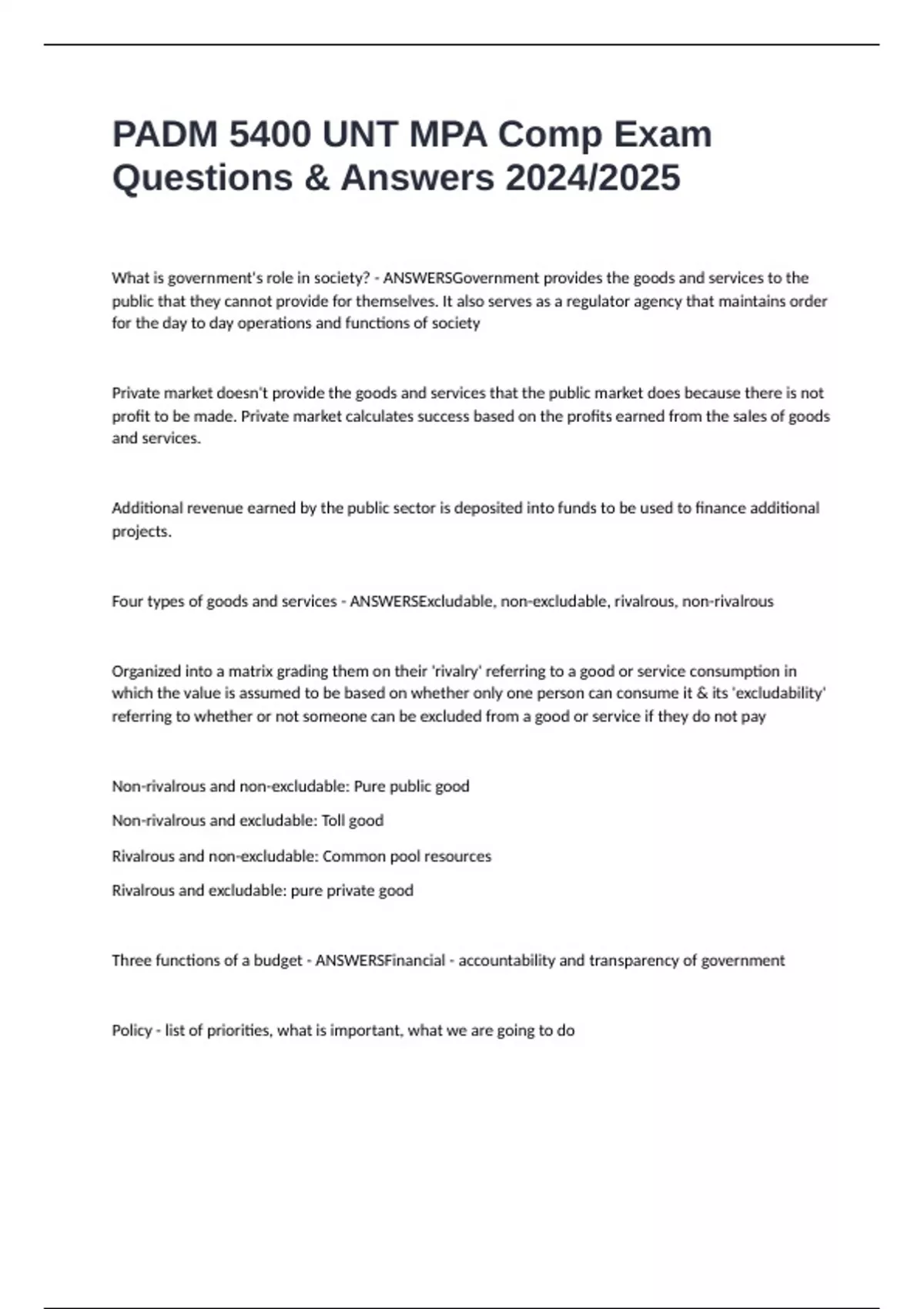 PADM 5400 UNT MPA Comp Exam Questions & Answers 2024/2025

What is government's role in society? - ANSWERSGovernment provides the goods and services to the public that they cannot provide for themselves. It also serves as a regulator agency that maintains order for the day to day operations and functions of society

Private market doesn't provide the goods and services that the public market does because there is not profit to be made. Private market calculates success based on the profits earned from the sales of goods and services.

Additional revenue earned by the public sector is deposited into funds to be used to finance additional projects.

Four types of goods and services - ANSWERSExcludable, non-excludable, rivalrous, non-rivalrous

Organized into a matrix grading them on their 'rivalry' referring to a good or service consumption in which the value is assumed to be based on whether only one person can consume it & its 'excludability' referring to whether or not someone can be excluded from a good or service if they do not pay

Non-rivalrous and non-excludable: Pure public good

Non-rivalrous and excludable: Toll good

Rivalrous and non-excludable: Common pool resources

Rivalrous and excludable: pure private good

Three functions of a budget - ANSWERSFinancial - accountability and transparency of government

Policy - list of priorities, what is important, what we are going to do